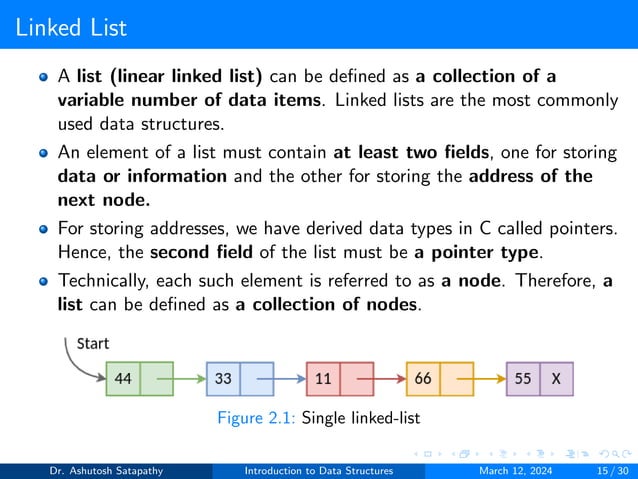 Linked List

A list (linear linked list) can be defined as a collection of a variable number of data items. Linked lists are the most commonly used data structures.

An element of a list must contain at least two fields, one for storing data or information and the other for storing the address of the next node.

For storing addresses, we have derived data types in C called pointers. Hence, the second field of the list must be a pointer type.

Technically, each such element is referred to as a node. Therefore, a list can be defined as a collection of nodes.

Start
44
33
11
66
55 X

Figure 2.1: Single linked-list

Dr. Ashutosh Satapathy Introduction to Data Structures March 12, 2024 15 / 30